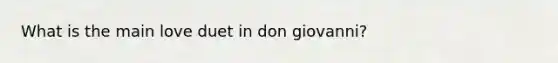 What is the main love duet in don giovanni?